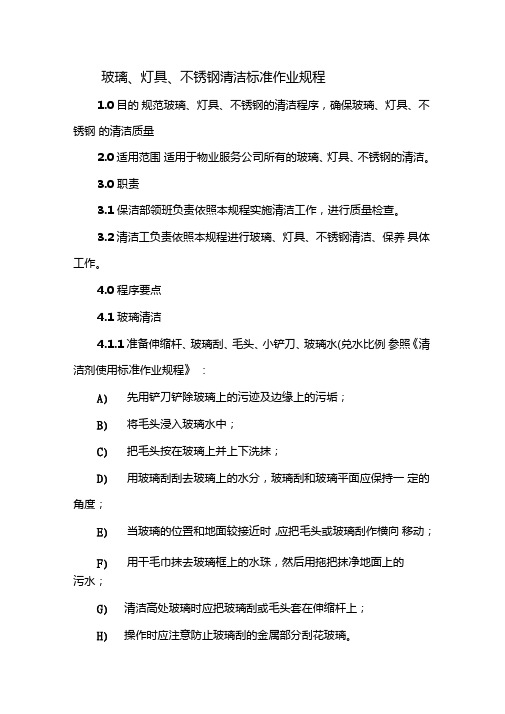 玻璃、灯具、不锈钢清洁标准作业规程

1.0 目的 规范玻璃、灯具、不锈钢的清洁程序，确保玻璃、灯具、不锈钢 的清洁质量

2.0 适用范围 适用于物业服务公司所有的玻璃、灯具、不锈钢的清洁。

3.0 职责

3.1 保洁部领班负责依照本规程实施清洁工作，进行质量检查。

3.2 清洁工负责依照本规程进行玻璃、灯具、不锈钢清洁、保养 具体工作。

4.0 程序要点

4.1 玻璃清洁

4.1.1 准备伸缩杆、玻璃刮、毛头、小铲刀、玻璃水(兑水比例 参照《清洁剂使用标准作业规程》 ：

A) 先用铲刀铲除玻璃上的污迹及边缘上的污垢；

B) 将毛头浸入玻璃水中；

C) 把毛头按在玻璃上并上下洗抹；

D) 用玻璃刮刮去玻璃上的水分，玻璃刮和玻璃平面应保持一 定的角度；

E) 当玻璃的位置和地面较接近时 ,应把毛头或玻璃刮作横向 移动；

F) 用干毛巾抹去玻璃框上的水珠，然后用拖把抹净地面上的污水；

G) 清洁高处玻璃时应把玻璃刮或毛头套在伸缩杆上；

H) 操作时应注意防止玻璃刮的金属部分刮花玻璃。